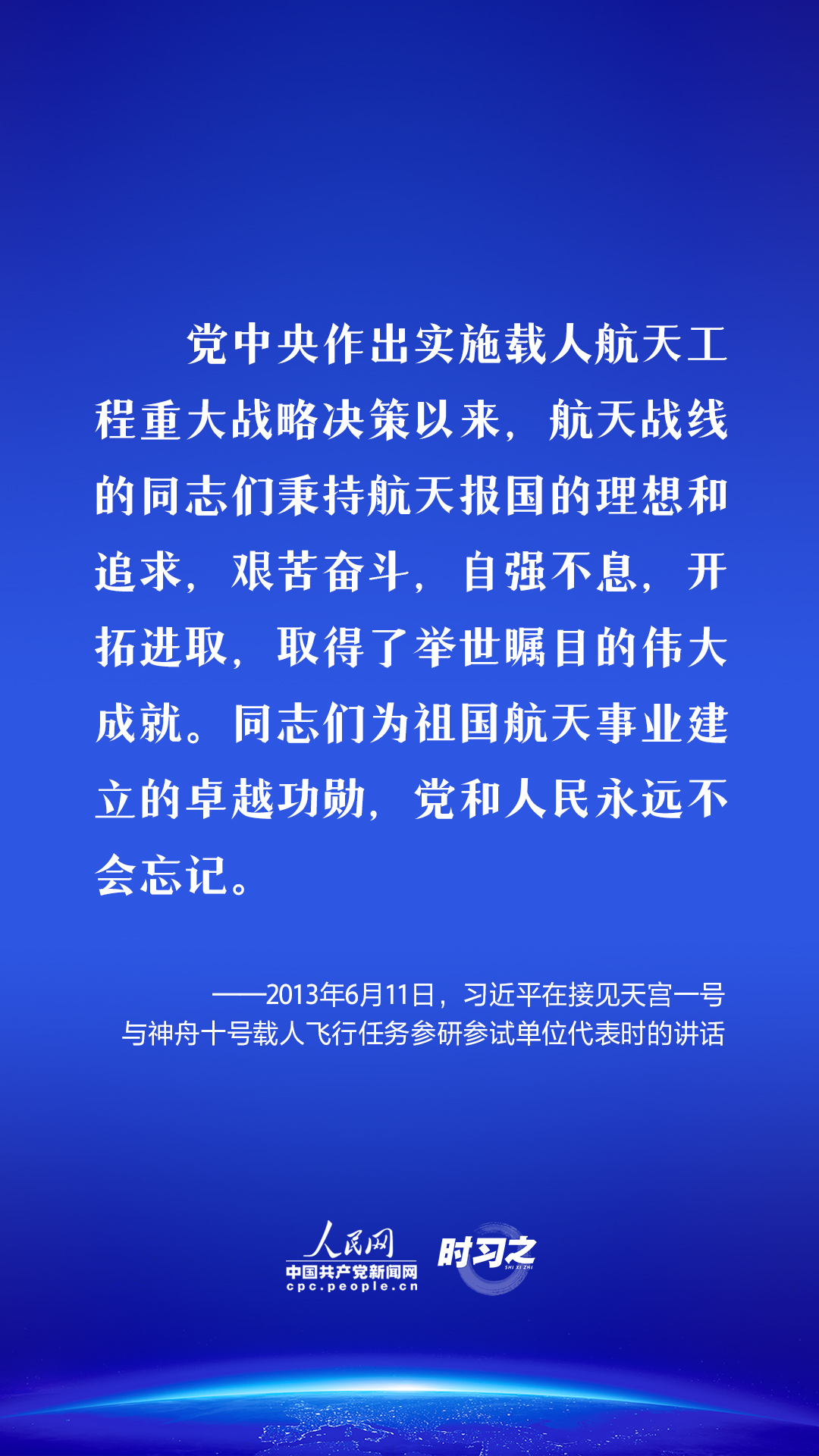 党中央作出实施载人航天工程重大战略决策以来，航天战线的同志们秉持航天报国的理想和追求，艰苦奋斗，自强不息，开拓进取，取得了举世瞩目的伟大成就。同志们为祖国航天事业建立的卓越功勋，党和人民永远不会忘记。

——2013年6月11日，习近平在接见天宫一号与神舟十号载人飞行任务参研参试单位代表时的讲话

人民网
中国共产党新闻网
cpc.people.cn
时习之
SHI XI ZHI